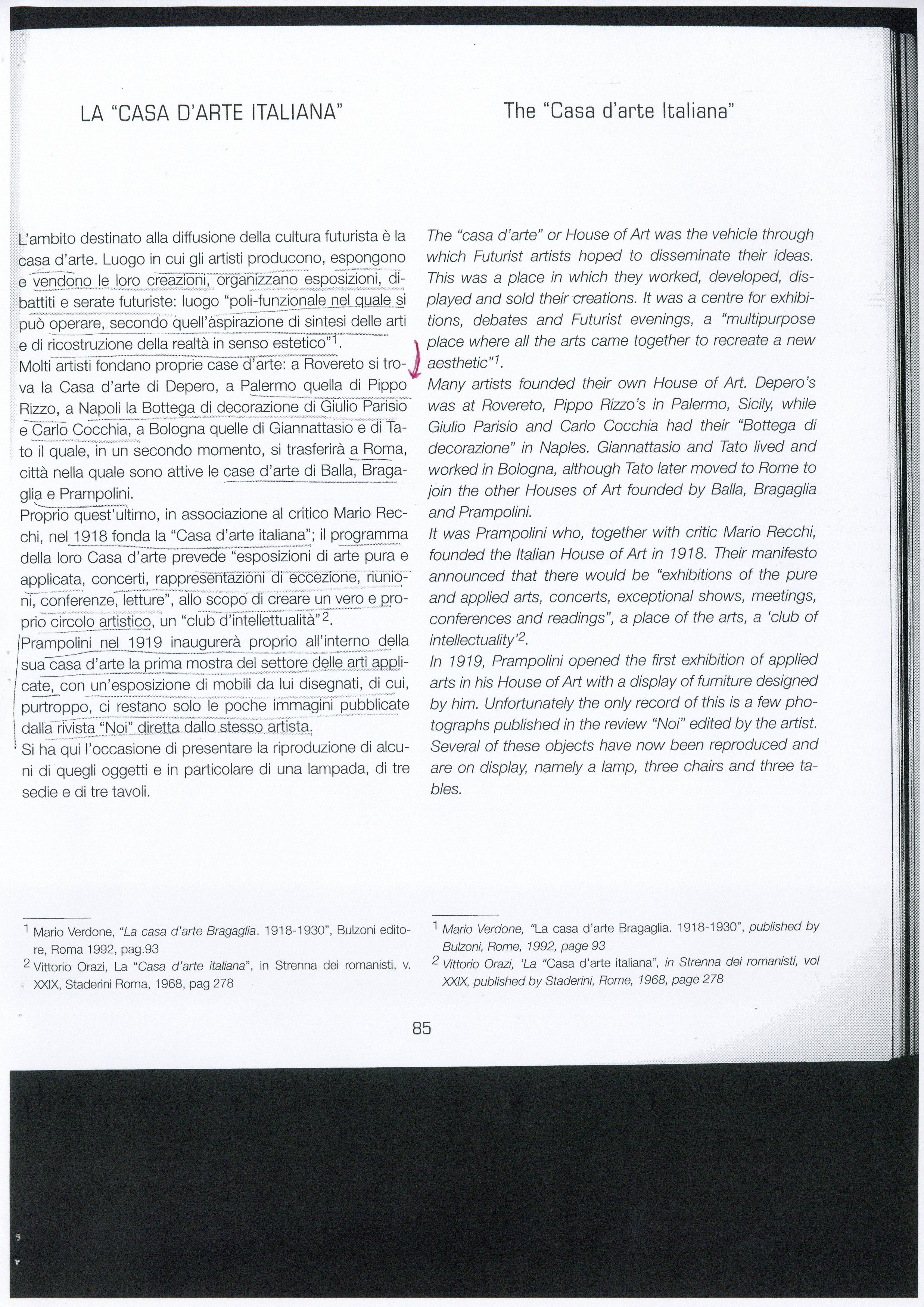 LA "CASA D'ARTE ITALIANA"

L'ambito destinato alla diffusione della cultura futurista è la casa d'arte. Luogo in cui gli artisti producono, espongono e vendono le loro creazioni, organizzano esposizioni, dibattiti e serate futuriste: luogo "poli-funzionale nel quale si può operare, secondo quell'aspirazione di sintesi delle arti e di ricostruzione della realtà in senso estetico"$^1$.
Molti artisti fondano proprie case d'arte: a Rovereto si trova la Casa d'arte di Depero, a Palermo quella di Pippo Rizzo, a Napoli la Bottega di decorazione di Giulio Parisio e Carlo Cocchia, a Bologna quelle di Giannattasio e di Tato il quale, in un secondo momento, si trasferirà a Roma, città nella quale sono attive le case d'arte di Balla, Bragaglia e Prampolini.
Proprio quest'ultimo, in associazione al critico Mario Recchi, nel 1918 fonda la "Casa d'arte italiana"; il programma della loro Casa d'arte prevede "esposizioni di arte pura e applicata, concerti, rappresentazioni di eccezione, riunioni, conferenze, letture", allo scopo di creare un vero e proprio circolo artistico, un "club d'intellettualità"$^2$.
Prampolini nel 1919 inaugurerà proprio all'interno della sua casa d'arte la prima mostra del settore delle arti applicate, con un'esposizione di mobili da lui disegnati, di cui, purtroppo, ci restano solo le poche immagini pubblicate dalla rivista "Noi" diretta dallo stesso artista.
Si ha qui l'occasione di presentare la riproduzione di alcuni di quegli oggetti e in particolare di una lampada, di tre sedie e di tre tavoli.

$^1$ Mario Verdone, "La casa d'arte Bragaglia. 1918-1930", Bulzoni editore, Roma 1992, pag.93
$^2$ Vittorio Orazi, La "Casa d'arte italiana", in Strenna dei romanisti, v. XXIX, Staderini Roma, 1968, pag 278

The "Casa d'arte Italiana"

The "casa d'arte" or House of Art was the vehicle through which Futurist artists hoped to disseminate their ideas. This was a place in which they worked, developed, displayed and sold their creations. It was a centre for exhibitions, debates and Futurist evenings, a "multipurpose place where all the arts came together to recreate a new aesthetic"$^1$.
Many artists founded their own House of Art. Depero's was at Rovereto, Pippo Rizzo's in Palermo, Sicily, while Giulio Parisio and Carlo Cocchia had their "Bottega di decorazione" in Naples. Giannattasio and Tato lived and worked in Bologna, although Tato later moved to Rome to join the other Houses of Art founded by Balla, Bragaglia and Prampolini.
It was Prampolini who, together with critic Mario Recchi, founded the Italian House of Art in 1918. Their manifesto announced that there would be "exhibitions of the pure and applied arts, concerts, exceptional shows, meetings, conferences and readings", a place of the arts, a 'club of intellectuality'$^2$.
In 1919, Prampolini opened the first exhibition of applied arts in his House of Art with a display of furniture designed by him. Unfortunately the only record of this is a few photographs published in the review "Noi" edited by the artist. Several of these objects have now been reproduced and are on display, namely a lamp, three chairs and three tables.

$^1$ Mario Verdone, "La casa d'arte Bragaglia. 1918-1930", published by Bulzoni, Rome, 1992, page 93
$^2$ Vittorio Orazi, 'La "Casa d'arte italiana", in Strenna dei romanisti, vol XXIX, published by Staderini, Rome, 1968, page 278

85